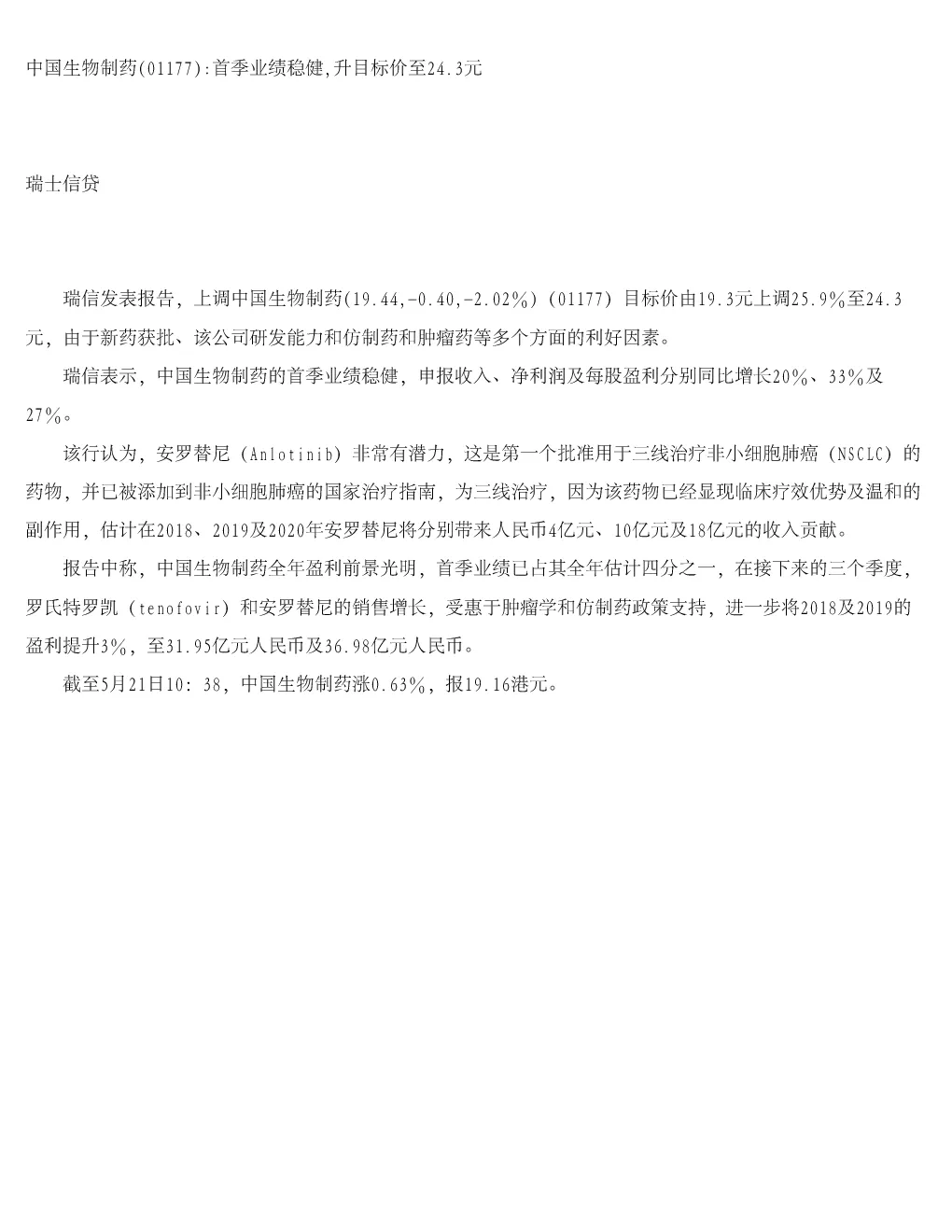 中国生物制药(01177):首季业绩稳健,升目标价至24.3元

瑞士信贷

瑞信发表报告，上调中国生物制药(19.44,-0.40,-2.02%)（01177）目标价由19.3元上调25.9%至24.3元，由于新药获批、该公司研发能力和仿制药和肿瘤药等多个方面的利好因素。

瑞信表示，中国生物制药的首季业绩稳健，申报收入、净利润及每股盈利分别同比增长20%、33%及27%。

该行认为，安罗替尼（Anlotinib）非常有潜力，这是第一个批准用于三线治疗非小细胞肺癌（NSCLC）的药物，并已被添加到非小细胞肺癌的国家治疗指南，为三线治疗，因为该药物已经显现临床疗效优势及温和的副作用，估计在2018、2019及2020年安罗替尼将分别带来人民币4亿元、10亿元及18亿元的收入贡献。

报告中称，中国生物制药全年盈利前景光明，首季业绩已占其全年估计四分之一，在接下来的三个季度，罗氏特罗凯（tenofovir）和安罗替尼的销售增长，受惠于肿瘤学和仿制药政策支持，进一步将2018及2019的盈利提升3%，至31.95亿元人民币及36.98亿元人民币。

截至5月21日10：38，中国生物制药涨0.63%，报19.16港元。